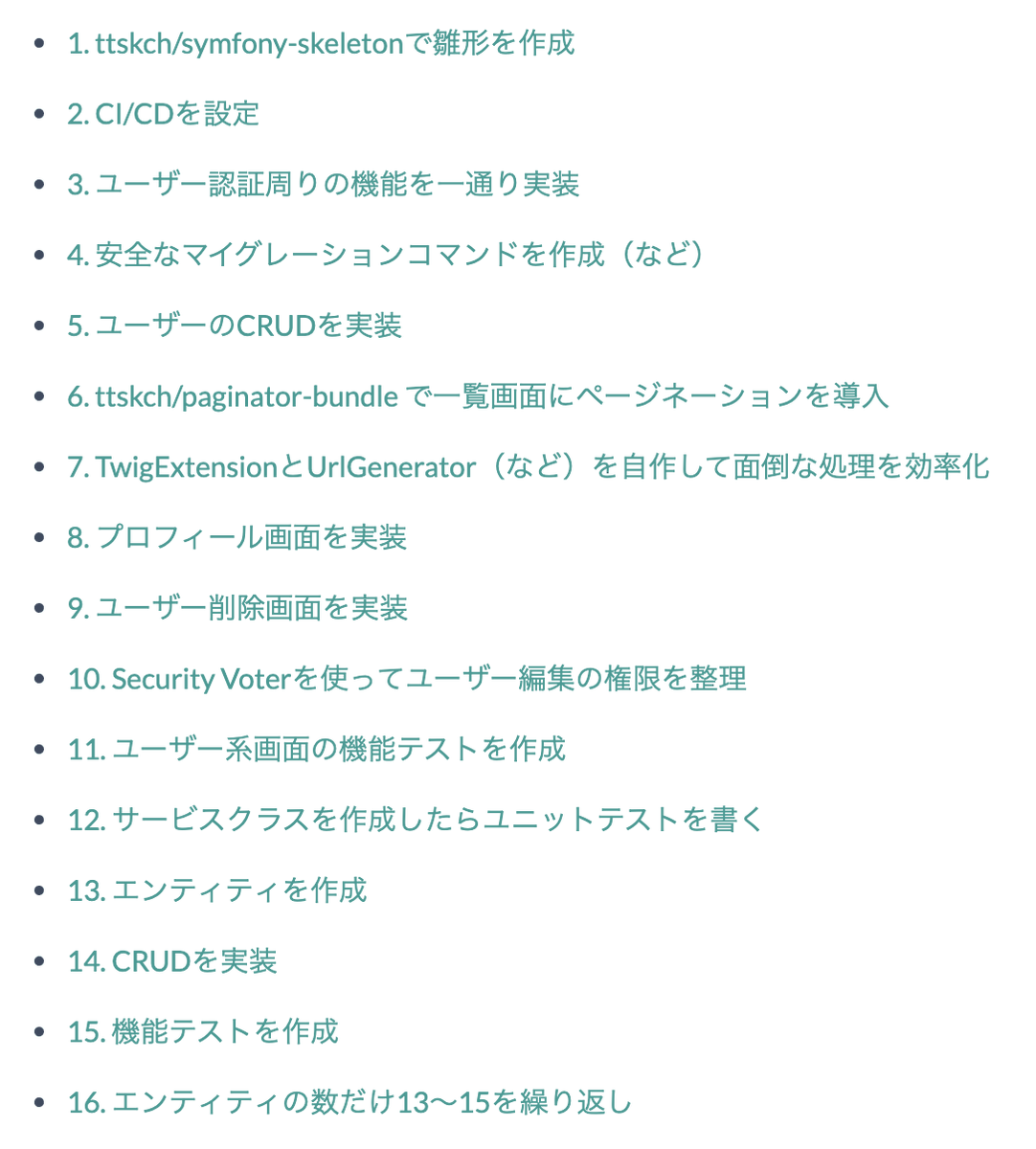 - 1. ttskch/symfony-skeletonで雛形を作成
- 2. CI/CDを設定
- 3. ユーザー認証周りの機能を一通り実装
- 4. 安全なマイグレーションコマンドを作成（など）
- 5. ユーザーのCRUDを実装
- 6. ttskch/paginator-bundle で一覧画面にページネーションを導入
- 7. TwigExtensionとUrlGenerator（など）を自作して面倒な処理を効率化
- 8. プロフィール画面を実装
- 9. ユーザー削除画面を実装
- 10. Security Voterを使ってユーザー編集の権限を整理
- 11. ユーザー系画面の機能テストを作成
- 12. サービスクラスを作成したらユニットテストを書く
- 13. エンティティを作成
- 14. CRUDを実装
- 15. 機能テストを作成
- 16. エンティティの数だけ13〜15を繰り返し